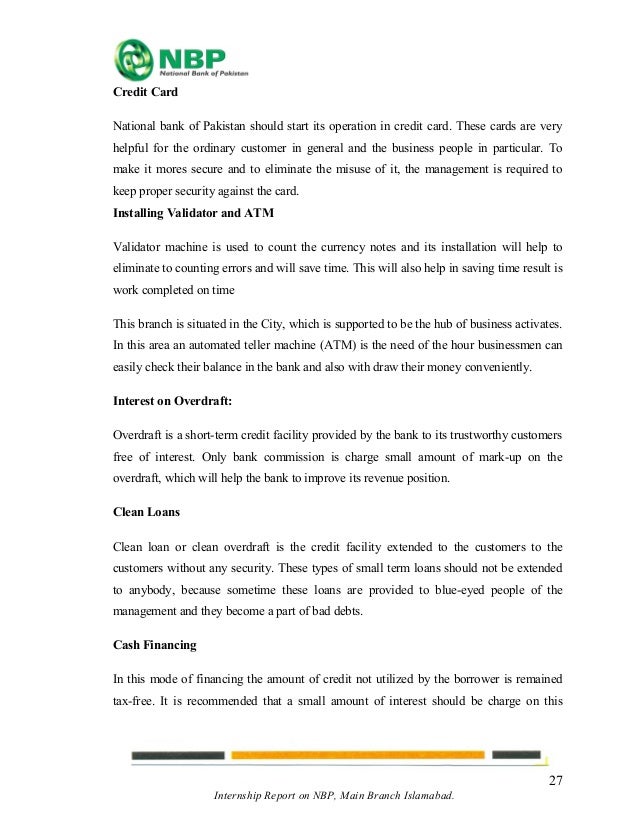 NBP
National Bank of Pakistan

Credit Card

National bank of Pakistan should start its operation in credit card. These cards are very helpful for the ordinary customer in general and the business people in particular. To make it mores secure and to eliminate the misuse of it, the management is required to keep proper security against the card.

Installing Validator and ATM

Validator machine is used to count the currency notes and its installation will help to eliminate to counting errors and will save time. This will also help in saving time result is work completed on time

This branch is situated in the City, which is supported to be the hub of business activates. In this area an automated teller machine (ATM) is the need of the hour businessmen can easily check their balance in the bank and also with draw their money conveniently.

Interest on Overdraft:

Overdraft is a short-term credit facility provided by the bank to its trustworthy customers free of interest. Only bank commission is charge small amount of mark-up on the overdraft, which will help the bank to improve its revenue position.

Clean Loans

Clean loan or clean overdraft is the credit facility extended to the customers to the customers without any security. These types of small term loans should not be extended to anybody, because sometime these loans are provided to blue-eyed people of the management and they become a part of bad debts.

Cash Financing

In this mode of financing the amount of credit not utilized by the borrower is remained tax-free. It is recommended that a small amount of interest should be charge on this

27

Internship Report on NBP, Main Branch Islamabad.